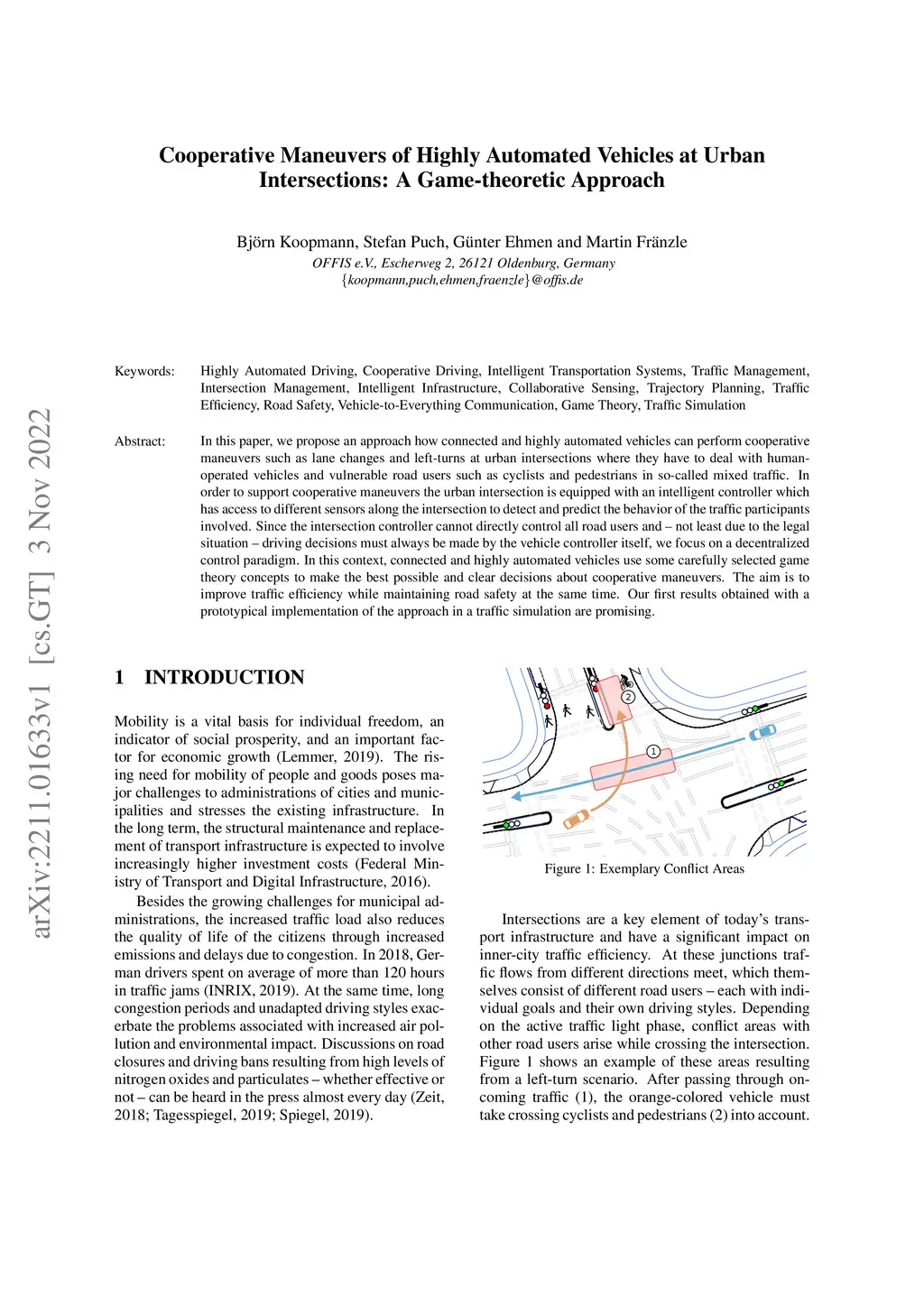 arXiv:2211.01633v1 [cs.GT] 3 Nov 2022

Cooperative Maneuvers of Highly Automated Vehicles at Urban Intersections: A Game-theoretic Approach

Björn Koopmann, Stefan Puch, Günter Ehmen and Martin Fränzle
OFFIS e.V., Escherweg 2, 26121 Oldenburg, Germany
{koopmann,puch,ehmen,fraenzle}@offis.de

Keywords: Highly Automated Driving, Cooperative Driving, Intelligent Transportation Systems, Traffic Management, Intersection Management, Intelligent Infrastructure, Collaborative Sensing, Trajectory Planning, Traffic Efficiency, Road Safety, Vehicle-to-Everything Communication, Game Theory, Traffic Simulation

Abstract: In this paper, we propose an approach how connected and highly automated vehicles can perform cooperative maneuvers such as lane changes and left-turns at urban intersections where they have to deal with human-operated vehicles and vulnerable road users such as cyclists and pedestrians in so-called mixed traffic. In order to support cooperative maneuvers the urban intersection is equipped with an intelligent controller which has access to different sensors along the intersection to detect and predict the behavior of the traffic participants involved. Since the intersection controller cannot directly control all road users and – not least due to the legal situation – driving decisions must always be made by the vehicle controller itself, we focus on a decentralized control paradigm. In this context, connected and highly automated vehicles use some carefully selected game theory concepts to make the best possible and clear decisions about cooperative maneuvers. The aim is to improve traffic efficiency while maintaining road safety at the same time. Our first results obtained with a prototypical implementation of the approach in a traffic simulation are promising.

1 INTRODUCTION

Mobility is a vital basis for individual freedom, an indicator of social prosperity, and an important factor for economic growth (Lemmer, 2019). The rising need for mobility of people and goods poses major challenges to administrations of cities and municipalities and stresses the existing infrastructure. In the long term, the structural maintenance and replacement of transport infrastructure is expected to involve increasingly higher investment costs (Federal Ministry of Transport and Digital Infrastructure, 2016).

Besides the growing challenges for municipal administrations, the increased traffic load also reduces the quality of life of the citizens through increased emissions and delays due to congestion. In 2018, German drivers spent on average of more than 120 hours in traffic jams (INRIX, 2019). At the same time, long congestion periods and unadapted driving styles exacerbate the problems associated with increased air pollution and environmental impact. Discussions on road closures and driving bans resulting from high levels of nitrogen oxides and particulates – whether effective or not – can be heard in the press almost every day (Zeit, 2018; Tagesspiegel, 2019; Spiegel, 2019).

2

1

Figure 1: Exemplary Conflict Areas

Intersections are a key element of today's transport infrastructure and have a significant impact on inner-city traffic efficiency. At these junctions traffic flows from different directions meet, which themselves consist of different road users – each with individual goals and their own driving styles. Depending on the active traffic light phase, conflict areas with other road users arise while crossing the intersection. Figure 1 shows an example of these areas resulting from a left-turn scenario. After passing through oncoming traffic (1), the orange-colored vehicle must take crossing cyclists and pedestrians (2) into account.